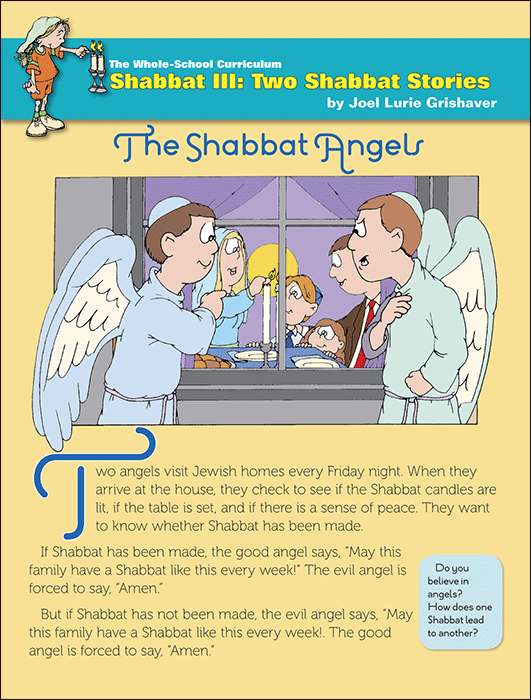 The Whole-School Curriculum
Shabbat III: Two Shabbat Stories
by Joel Lurie Grishaver

The Shabbat Angels

Two angels visit Jewish homes every Friday night. When they arrive at the house, they check to see if the Shabbat candles are lit, if the table is set, and if there is a sense of peace. They want to know whether Shabbat has been made.

If Shabbat has been made, the good angel says, "May this family have a Shabbat like this every week!" The evil angel is forced to say, "Amen."

But if Shabbat has not been made, the evil angel says, "May this family have a Shabbat like this every week!. The good angel is forced to say, "Amen."

Do you believe in angels? How does one Shabbat lead to another?